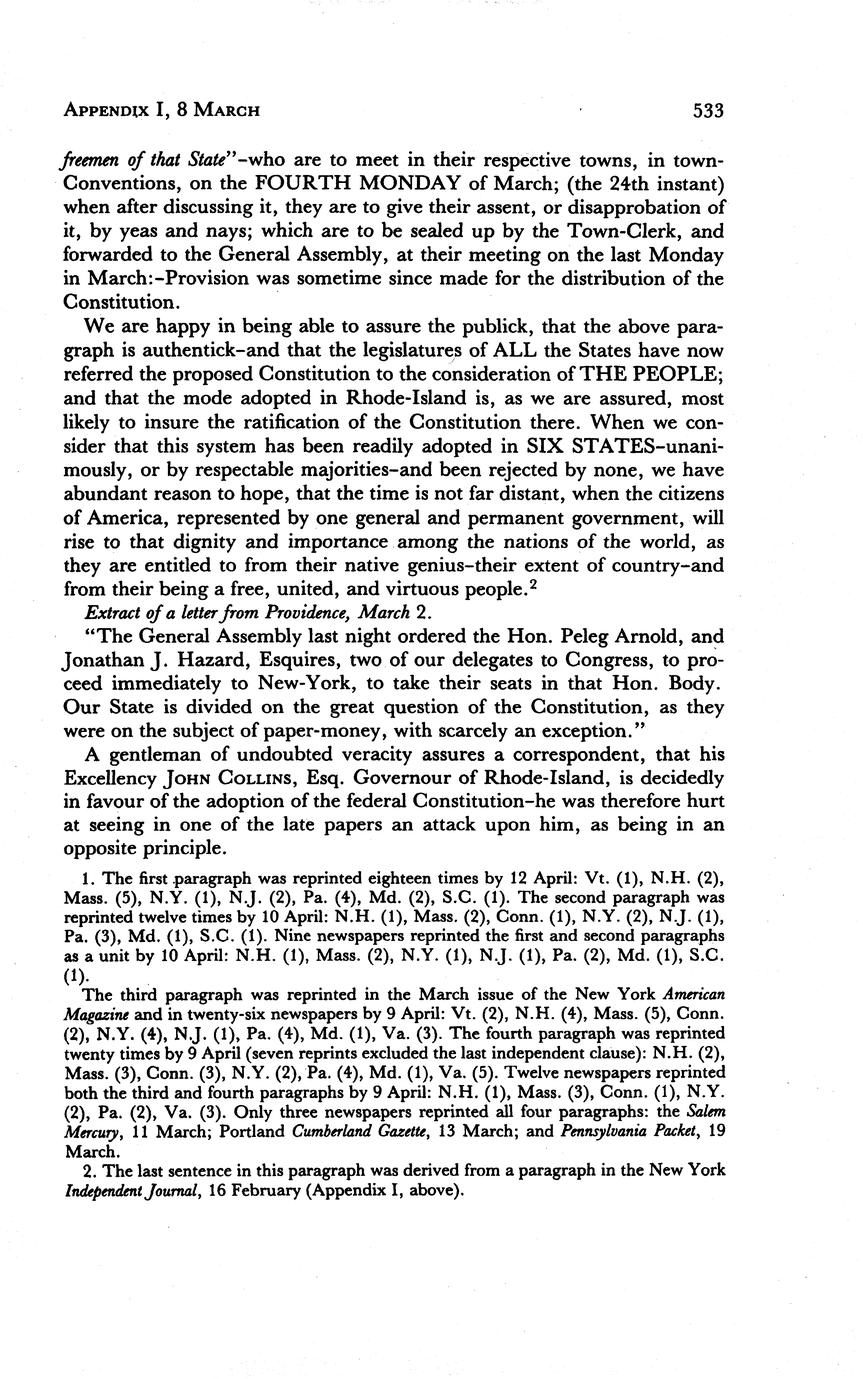 APPENDIX I, 8 MARCH 533

freemen of that State"-who are to meet in their respective towns, in town-Conventions, on the FOURTH MONDAY of March; (the 24th instant) when after discussing it, they are to give their assent, or disapprobation of it, by yeas and nays; which are to be sealed up by the Town-Clerk, and forwarded to the General Assembly, at their meeting on the last Monday in March:-Provision was sometime since made for the distribution of the Constitution.

We are happy in being able to assure the publick, that the above paragraph is authentick-and that the legislatures of ALL the States have now referred the proposed Constitution to the consideration of THE PEOPLE; and that the mode adopted in Rhode-Island is, as we are assured, most likely to insure the ratification of the Constitution there. When we consider that this system has been readily adopted in SIX STATES-unanimously, or by respectable majorities-and been rejected by none, we have abundant reason to hope, that the time is not far distant, when the citizens of America, represented by one general and permanent government, will rise to that dignity and importance among the nations of the world, as they are entitled to from their native genius-their extent of country-and from their being a free, united, and virtuous people.$^2$

Extract of a letter from Providence, March 2.

"The General Assembly last night ordered the Hon. Peleg Arnold, and Jonathan J. Hazard, Esquires, two of our delegates to Congress, to proceed immediately to New-York, to take their seats in that Hon. Body. Our State is divided on the great question of the Constitution, as they were on the subject of paper-money, with scarcely an exception."

A gentleman of undoubted veracity assures a correspondent, that his Excellency JOHN COLLINS, Esq. Governour of Rhode-Island, is decidedly in favour of the adoption of the federal Constitution-he was therefore hurt at seeing in one of the late papers an attack upon him, as being in an opposite principle.

1. The first paragraph was reprinted eighteen times by 12 April: Vt. (1), N.H. (2), Mass. (5), N.Y. (1), N.J. (2), Pa. (4), Md. (2), S.C. (1). The second paragraph was reprinted twelve times by 10 April: N.H. (1), Mass. (2), Conn. (1), N.Y. (2), N.J. (1), Pa. (3), Md. (1), S.C. (1). Nine newspapers reprinted the first and second paragraphs as a unit by 10 April: N.H. (1), Mass. (2), N.Y. (1), N.J. (1), Pa. (2), Md. (1), S.C. (1).

The third paragraph was reprinted in the March issue of the New York American Magazine and in twenty-six newspapers by 9 April: Vt. (2), N.H. (4), Mass. (5), Conn. (2), N.Y. (4), N.J. (1), Pa. (4), Md. (1), Va. (3). The fourth paragraph was reprinted twenty times by 9 April (seven reprints excluded the last independent clause): N.H. (2), Mass. (3), Conn. (3), N.Y. (2), Pa. (4), Md. (1), Va. (5). Twelve newspapers reprinted both the third and fourth paragraphs by 9 April: N.H. (1), Mass. (3), Conn. (1), N.Y. (2), Pa. (2), Va. (3). Only three newspapers reprinted all four paragraphs: the Salem Mercury, 11 March; Portland Cumberland Gazette, 13 March; and Pennsylvania Packet, 19 March.

2. The last sentence in this paragraph was derived from a paragraph in the New York Independent Journal, 16 February (Appendix I, above).